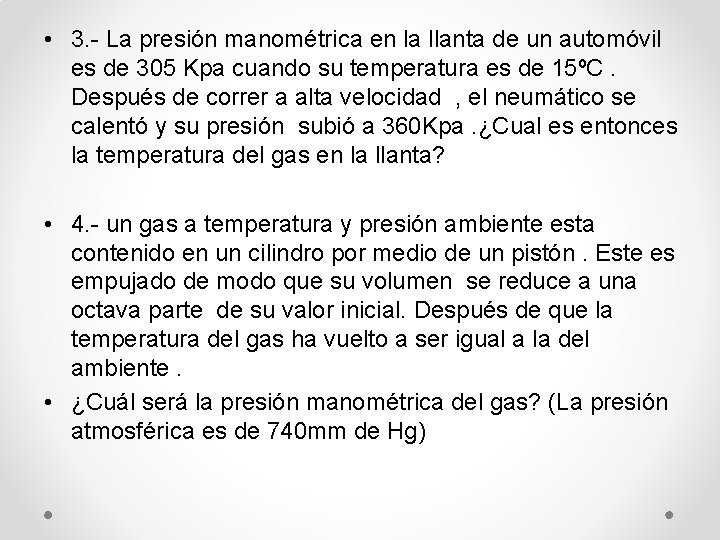 • 3.- La presión manométrica en la llanta de un automóvil es de 305 Kpa cuando su temperatura es de 15ºC . Después de correr a alta velocidad , el neumático se calentó y su presión subió a 360Kpa .¿Cual es entonces la temperatura del gas en la llanta?

• 4.- un gas a temperatura y presión ambiente esta contenido en un cilindro por medio de un pistón . Este es empujado de modo que su volumen se reduce a una octava parte de su valor inicial. Después de que la temperatura del gas ha vuelto a ser igual a la del ambiente .

• ¿Cuál será la presión manométrica del gas? (La presión atmosférica es de 740mm de Hg)